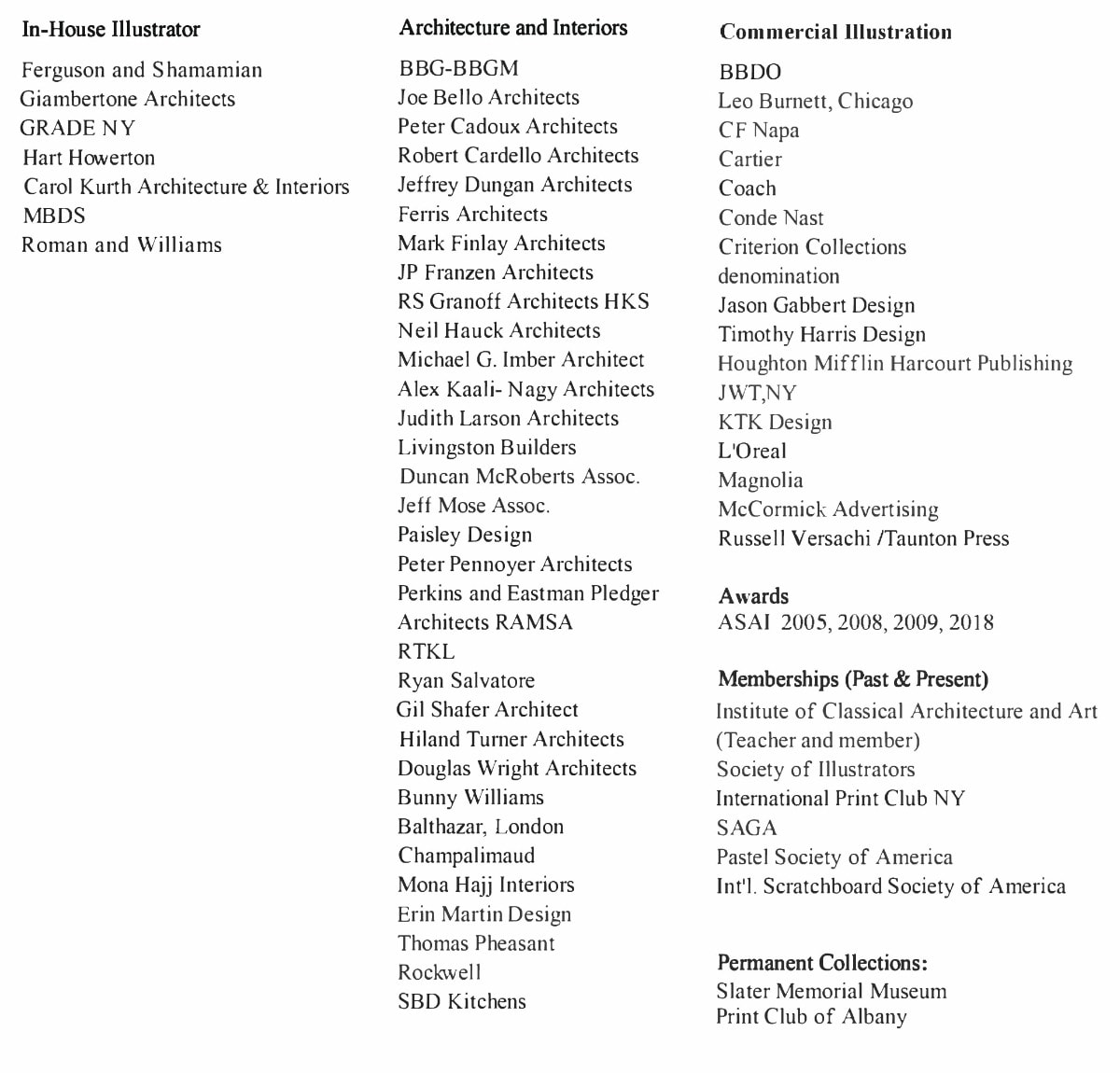 In-House Illustrator

Ferguson and Shamamian
Giambertone Architects
GRADE NY
Hart Howerton
Carol Kurth Architecture & Interiors
MBDS
Roman and Williams

Architecture and Interiors

BBG-BBGM
Joe Bello Architects
Peter Cadoux Architects
Robert Cardello Architects
Jeffrey Dungan Architects
Ferris Architects
Mark Finlay Architects
JP Franzen Architects
RS Granoff Architects HKS
Neil Hauck Architects
Michael G. Imber Architect
Alex Kaali- Nagy Architects
Judith Larson Architects
Livingston Builders
Duncan McRoberts Assoc.
Jeff Mose Assoc.
Paisley Design
Peter Pennoyer Architects
Perkins and Eastman Pledger
Architects RAMSA
RTKL
Ryan Salvatore
Gil Shafer Architect
Hiland Turner Architects
Douglas Wright Architects
Bunny Williams
Balthazar, London
Champalimaud
Mona Hajj Interiors
Erin Martin Design
Thomas Pheasant
Rockwell
SBD Kitchens

Commercial Illustration

BBDO
Leo Burnett, Chicago
CF Napa
Cartier
Coach
Conde Nast
Criterion Collections
denomination
Jason Gabbert Design
Timothy Harris Design
Houghton Mifflin Harcourt Publishing
JWT,NY
KTK Design
L'Oreal
Magnolia
McCormick Advertising
Russell Versachi /Taunton Press

Awards
ASAI 2005, 2008, 2009, 2018

Memberships (Past & Present)
Institute of Classical Architecture and Art (Teacher and member)
Society of Illustrators
International Print Club NY
SAGA
Pastel Society of America
Int'l. Scratchboard Society of America

Permanent Collections:
Slater Memorial Museum
Print Club of Albany